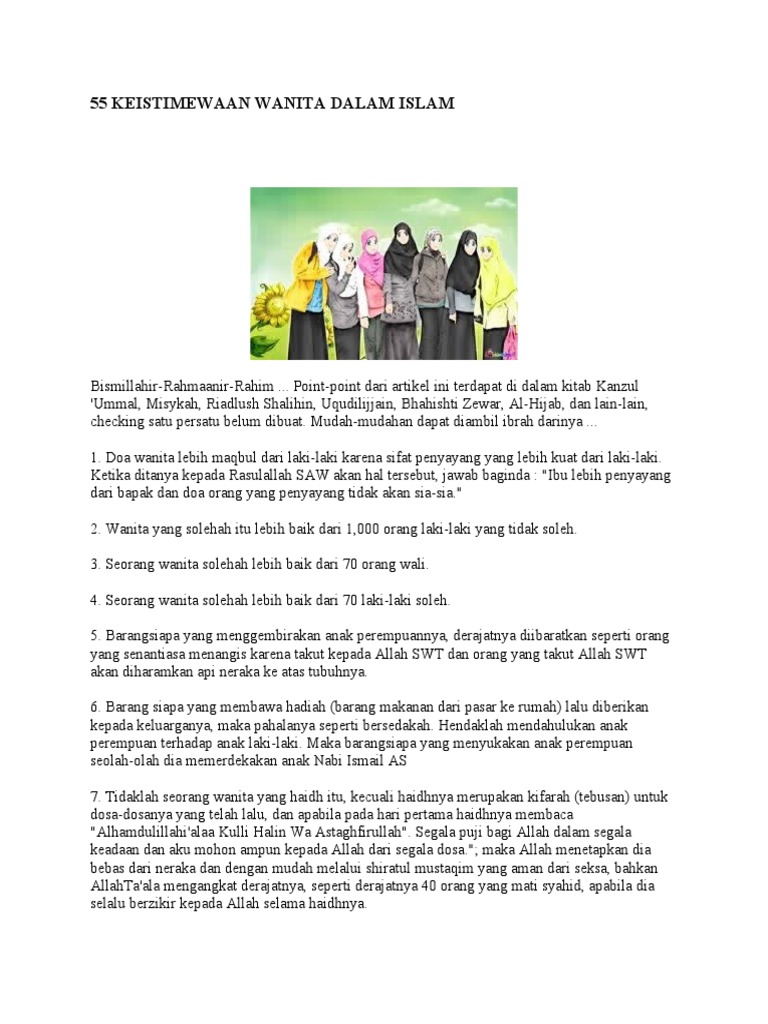 55 KEISTIMEWAAN WANITA DALAM ISLAM

Bismillahir-Rahmaanir-Rahim ... Point-point dari artikel ini terdapat di dalam kitab Kanzul 'Ummal, Misykah, Riadlush Shalihin, Uqudilijjain, Bhahishti Zewar, Al-Hijab, dan lain-lain, checking satu persatu belum dibuat. Mudah-mudahan dapat diambil ibrah darinya ...

1. Doa wanita lebih maqbul dari laki-laki karena sifat penyayang yang lebih kuat dari laki-laki. Ketika ditanya kepada Rasulallah SAW akan hal tersebut, jawab baginda : "Ibu lebih penyayang dari bapak dan doa orang yang penyayang tidak akan sia-sia."

2. Wanita yang solehah itu lebih baik dari 1,000 orang laki-laki yang tidak soleh.

3. Seorang wanita solehah lebih baik dari 70 orang wali.

4. Seorang wanita solehah lebih baik dari 70 laki-laki soleh.

5. Barangsiapa yang menggembirakan anak perempuannya, derajatnya diibaratkan seperti orang yang senantiasa menangis karena takut kepada Allah SWT dan orang yang takut Allah SWT akan diharamkan api neraka ke atas tubuhnya.

6. Barang siapa yang membawa hadiah (barang makanan dari pasar ke rumah) lalu diberikan kepada keluarganya, maka pahalanya seperti bersedakah. Hendaklah mendahulukan anak perempuan terhadap anak laki-laki. Maka barangsiapa yang menyukakan anak perempuan seolah-olah dia memerdekakan anak Nabi Ismail AS

7. Tidaklah seorang wanita yang haidh itu, kecuali haidhnya merupakan kifarah (tebusan) untuk dosa-dosanya yang telah lalu, dan apabila pada hari pertama haidhnya membaca "Alhamdulillahi'alaa Kulli Halin Wa Astaghfirullah". Segala puji bagi Allah dalam segala keadaan dan aku mohon ampun kepada Allah dari segala dosa."; maka Allah menetapkan dia bebas dari neraka dan dengan mudah melalui shiratul mustaqim yang aman dari seksa, bahkan AllahTa'ala mengangkat derajatnya, seperti derajatnya 40 orang yang mati syahid, apabila dia selalu berzikir kepada Allah selama haidhnya.